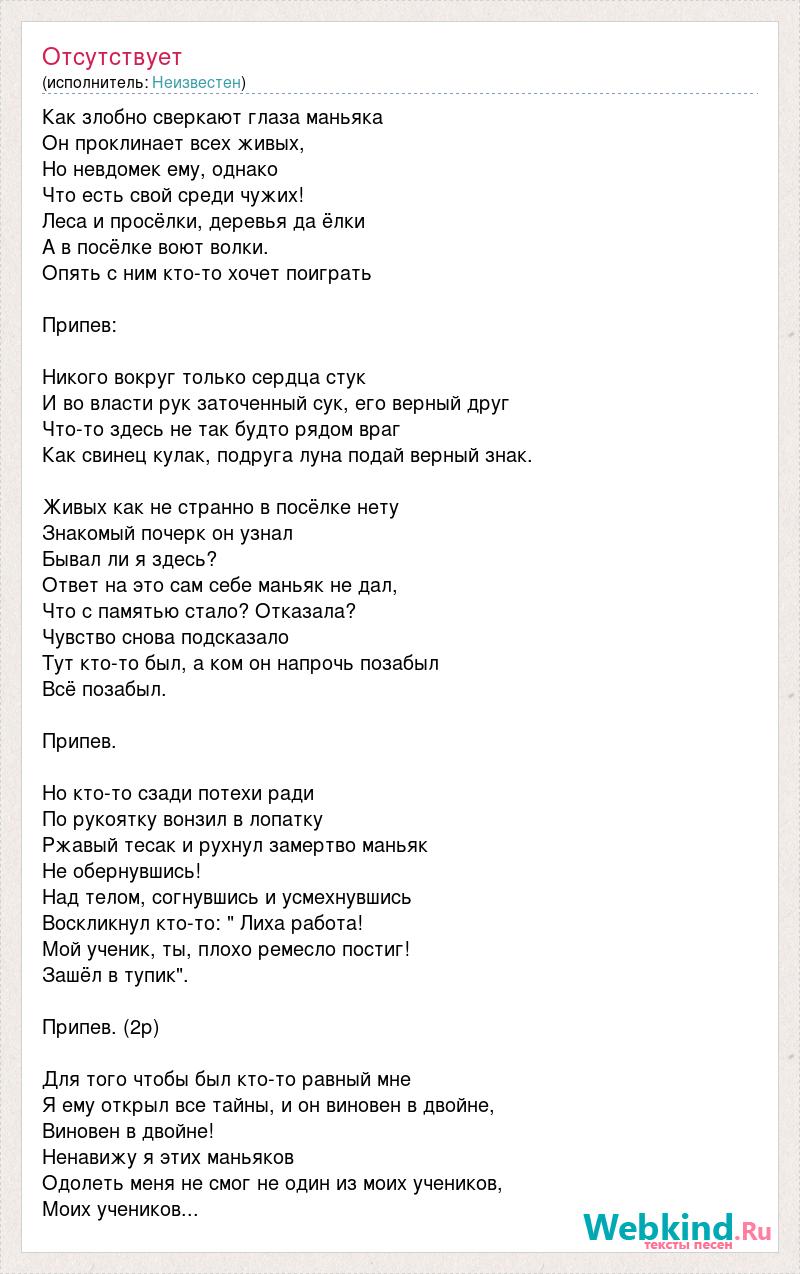 Отсутствует
(исполнитель: Неизвестен)

Как злобно сверкают глаза маньяка
Он проклинает всех живых,
Но невдомек ему, однако
Что есть свой среди чужих!
Леса и просёлки, деревья да ёлки
А в посёлке воют волки.
Опять с ним кто-то хочет поиграть

Припев:

Никого вокруг только сердца стук
И во власти рук заточенный сук, его верный друг
Что-то здесь не так будто рядом враг
Как свинец кулак, подруга луна подай верный знак.

Живых как не странно в посёлке нету
Знакомый почерк он узнал
Бывал ли я здесь?
Ответ на это сам себе маньяк не дал,
Что с памятью стало? Отказала?
Чувство снова подсказало
Тут кто-то был, а ком он напрочь позабыл
Всё позабыл.

Припев.

Но кто-то сзади потехи ради
По рукоятку вонзил в лопатку
Ржавый тесак и рухнул замертво маньяк
Не обернувшись!
Над телом, согнувшись и усмехнувшись
Воскликнул кто-то: " Лиха работа!
Мой ученик, ты, плохо ремесло постиг!
Зашёл в тупик".

Припев. (2р)

Для того чтобы был кто-то равный мне
Я ему открыл все тайны, и он виновен в двойне,
Виновен в двойне!
Ненавижу я этих маньяков
Одолеть меня не смог не один из моих учеников,
Моих учеников...

Webkind.Ru
тексты песен